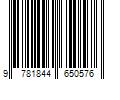 9 781844 650576